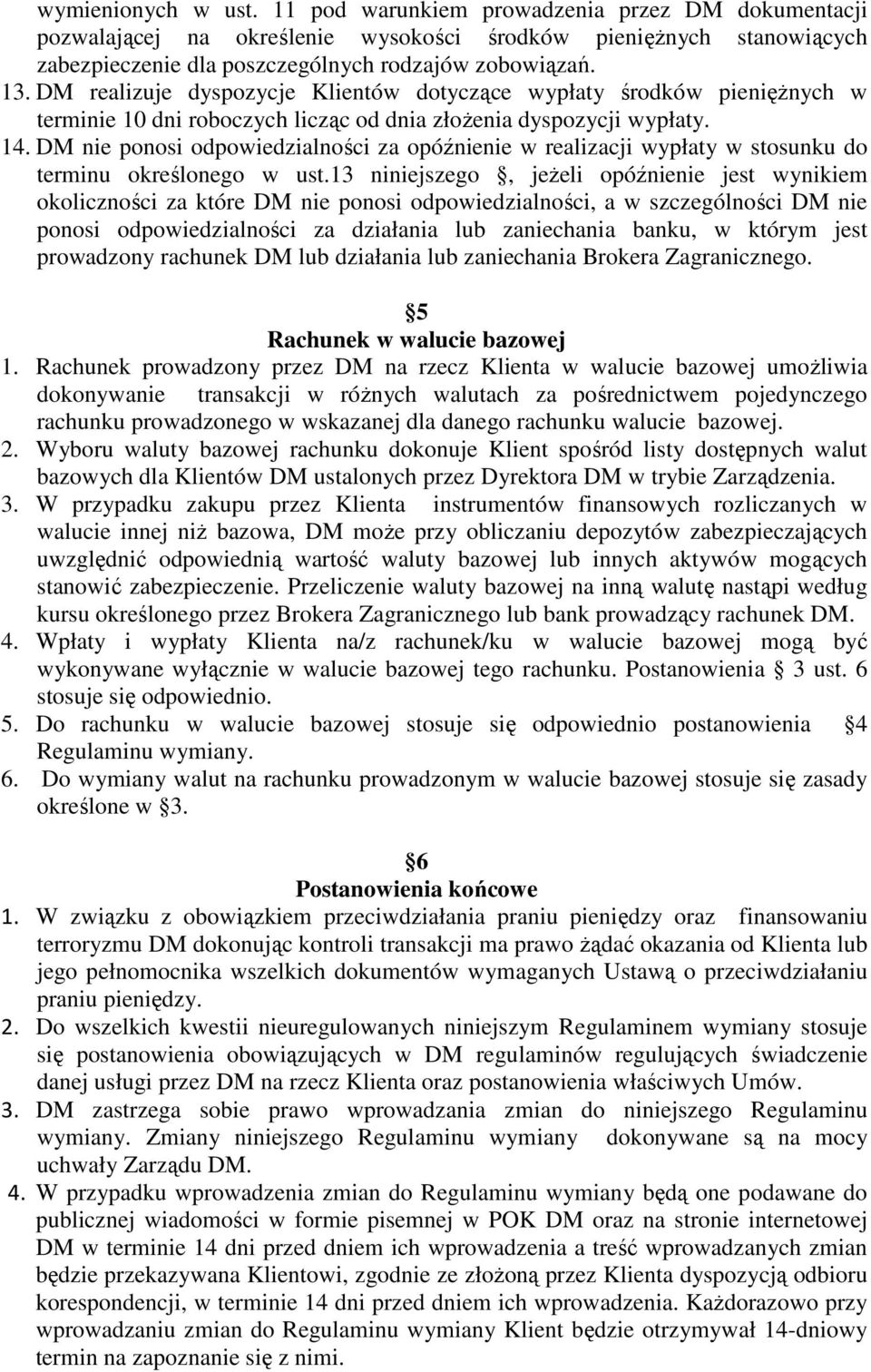 wymienionych w ust. 11 pod warunkiem prowadzenia przez DM dokumentacji pozwalającej na określenie wysokości środków pieniężnych stanowiących zabezpieczenie dla poszczególnych rodzajów zobowiązań.

13. DM realizuje dyspozycje Klientów dotyczące wypłaty środków pieniężnych w terminie 10 dni roboczych licząc od dnia złożenia dyspozycji wypłaty.

14. DM nie ponosi odpowiedzialności za opóźnienie w realizacji wypłaty w stosunku do terminu określonego w ust.13 niniejszego , jeżeli opóźnienie jest wynikiem okoliczności za które DM nie ponosi odpowiedzialności, a w szczególności DM nie ponosi odpowiedzialności za działania lub zaniechania banku, w którym jest prowadzony rachunek DM lub działania lub zaniechania Brokera Zagranicznego.

5
Rachunek w walucie bazowej

1. Rachunek prowadzony przez DM na rzecz Klienta w walucie bazowej umożliwia dokonywanie transakcji w różnych walutach za pośrednictwem pojedynczego rachunku prowadzonego w wskazanej dla danego rachunku walucie bazowej.

2. Wyboru waluty bazowej rachunku dokonuje Klient spośród listy dostępnych walut bazowych dla Klientów DM ustalonych przez Dyrektora DM w trybie Zarządzenia.

3. W przypadku zakupu przez Klienta instrumentów finansowych rozliczanych w walucie innej niż bazowa, DM może przy obliczaniu depozytów zabezpieczających uwzględnić odpowiednią wartość waluty bazowej lub innych aktywów mogących stanowić zabezpieczenie. Przeliczenie waluty bazowej na inną walutę nastąpi według kursu określonego przez Brokera Zagranicznego lub bank prowadzący rachunek DM.

4. Wpłaty i wypłaty Klienta na/z rachunek/ku w walucie bazowej mogą być wykonywane wyłącznie w walucie bazowej tego rachunku. Postanowienia 3 ust. 6 stosuje się odpowiednio.

5. Do rachunku w walucie bazowej stosuje się odpowiednio postanowienia 4 Regulaminu wymiany.

6. Do wymiany walut na rachunku prowadzonym w walucie bazowej stosuje się zasady określone w 3.

6
Postanowienia końcowe

1. W związku z obowiązkiem przeciwdziałania praniu pieniędzy oraz finansowaniu terroryzmu DM dokonując kontroli transakcji ma prawo żądać okazania od Klienta lub jego pełnomocnika wszelkich dokumentów wymaganych Ustawą o przeciwdziałaniu praniu pieniędzy.

2. Do wszelkich kwestii nieuregulowanych niniejszym Regulaminem wymiany stosuje się postanowienia obowiązujących w DM regulaminów regulujących świadczenie danej usługi przez DM na rzecz Klienta oraz postanowienia właściwych Umów.

3. DM zastrzega sobie prawo wprowadzania zmian do niniejszego Regulaminu wymiany. Zmiany niniejszego Regulaminu wymiany dokonywane są na mocy uchwały Zarządu DM.

4. W przypadku wprowadzenia zmian do Regulaminu wymiany będą one podawane do publicznej wiadomości w formie pisemnej w POK DM oraz na stronie internetowej DM w terminie 14 dni przed dniem ich wprowadzenia a treść wprowadzanych zmian będzie przekazywana Klientowi, zgodnie ze złożoną przez Klienta dyspozycją odbioru korespondencji, w terminie 14 dni przed dniem ich wprowadzenia. Każdorazowo przy wprowadzaniu zmian do Regulaminu wymiany Klient będzie otrzymywał 14-dniowy termin na zapoznanie się z nimi.